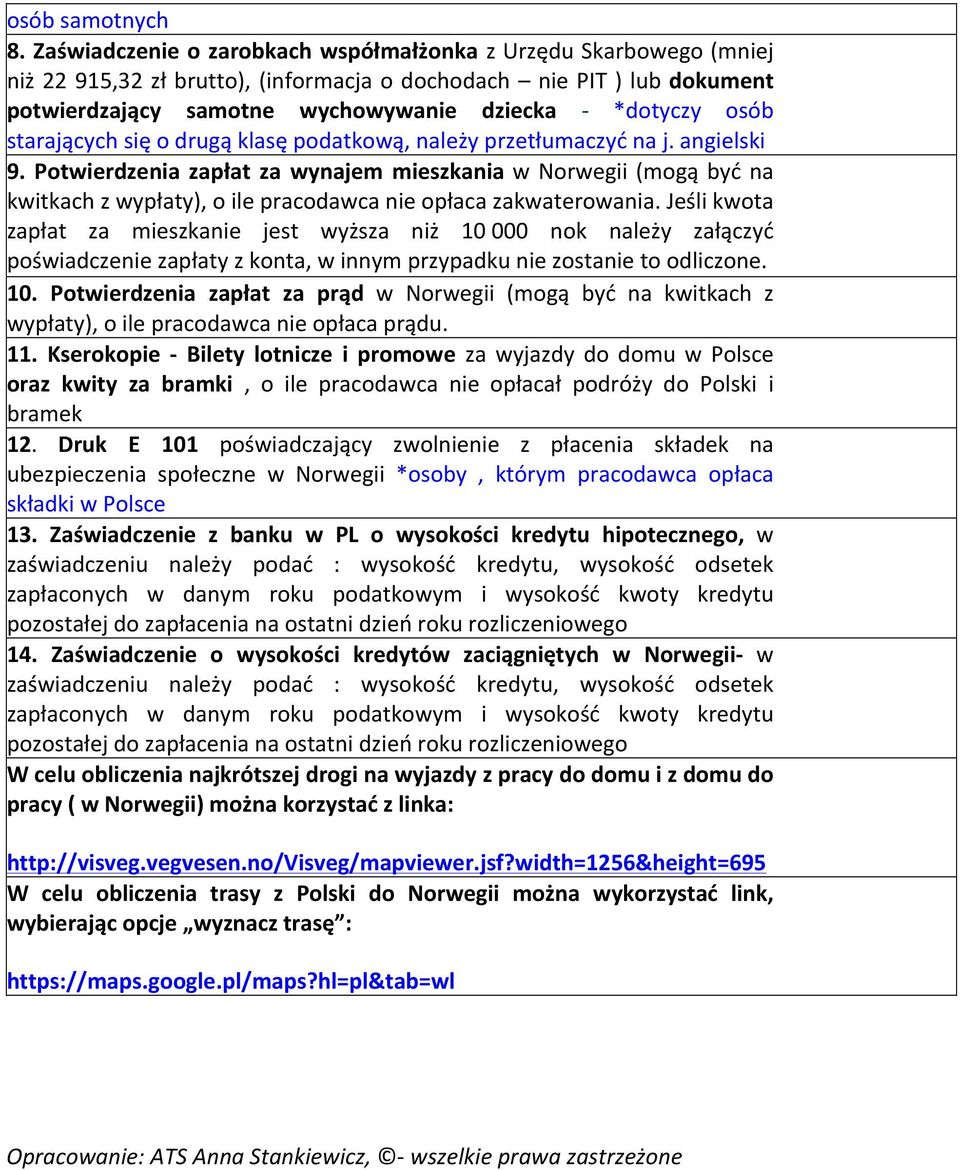 osób samotnych

8. Zaświadczenie o zarobkach współmałżonka z Urzędu Skarbowego (mniej niż 22 915,32 zł brutto), (informacja o dochodach – nie PIT ) lub dokument potwierdzający samotne wychowywanie dziecka - *dotyczy osób starających się o drugą klasę podatkową, należy przetłumaczyć na j. angielski

9. Potwierdzenia zapłat za wynajem mieszkania w Norwegii (mogą być na kwitkach z wypłaty), o ile pracodawca nie opłaca zakwaterowania. Jeśli kwota zapłat za mieszkanie jest wyższa niż 10 000 nok należy załączyć poświadczenie zapłaty z konta, w innym przypadku nie zostanie to odliczone.

10. Potwierdzenia zapłat za prąd w Norwegii (mogą być na kwitkach z wypłaty), o ile pracodawca nie opłaca prądu.

11. Kserokopie - Bilety lotnicze i promowe za wyjazdy do domu w Polsce oraz kwity za bramki , o ile pracodawca nie opłacał podróży do Polski i bramek

12. Druk E 101 poświadczający zwolnienie z płacenia składek na ubezpieczenia społeczne w Norwegii *osoby , którym pracodawca opłaca składki w Polsce

13. Zaświadczenie z banku w PL o wysokości kredytu hipotecznego, w zaświadczeniu należy podać : wysokość kredytu, wysokość odsetek zapłaconych w danym roku podatkowym i wysokość kwoty kredytu pozostałej do zapłacenia na ostatni dzień roku rozliczeniowego

14. Zaświadczenie o wysokości kredytów zaciągniętych w Norwegii- w zaświadczeniu należy podać : wysokość kredytu, wysokość odsetek zapłaconych w danym roku podatkowym i wysokość kwoty kredytu pozostałej do zapłacenia na ostatni dzień roku rozliczeniowego

W celu obliczenia najkrótszej drogi na wyjazdy z pracy do domu i z domu do pracy ( w Norwegii) można korzystać z linka:

http://visveg.vegvesen.no/Visveg/mapviewer.jsf?width=1256&height=695

W celu obliczenia trasy z Polski do Norwegii można wykorzystać link, wybierając opcje „wyznacz trasę”:

https://maps.google.pl/maps?hl=pl&tab=wl

Opracowanie: ATS Anna Stankiewicz, ©- wszelkie prawa zastrzeżone